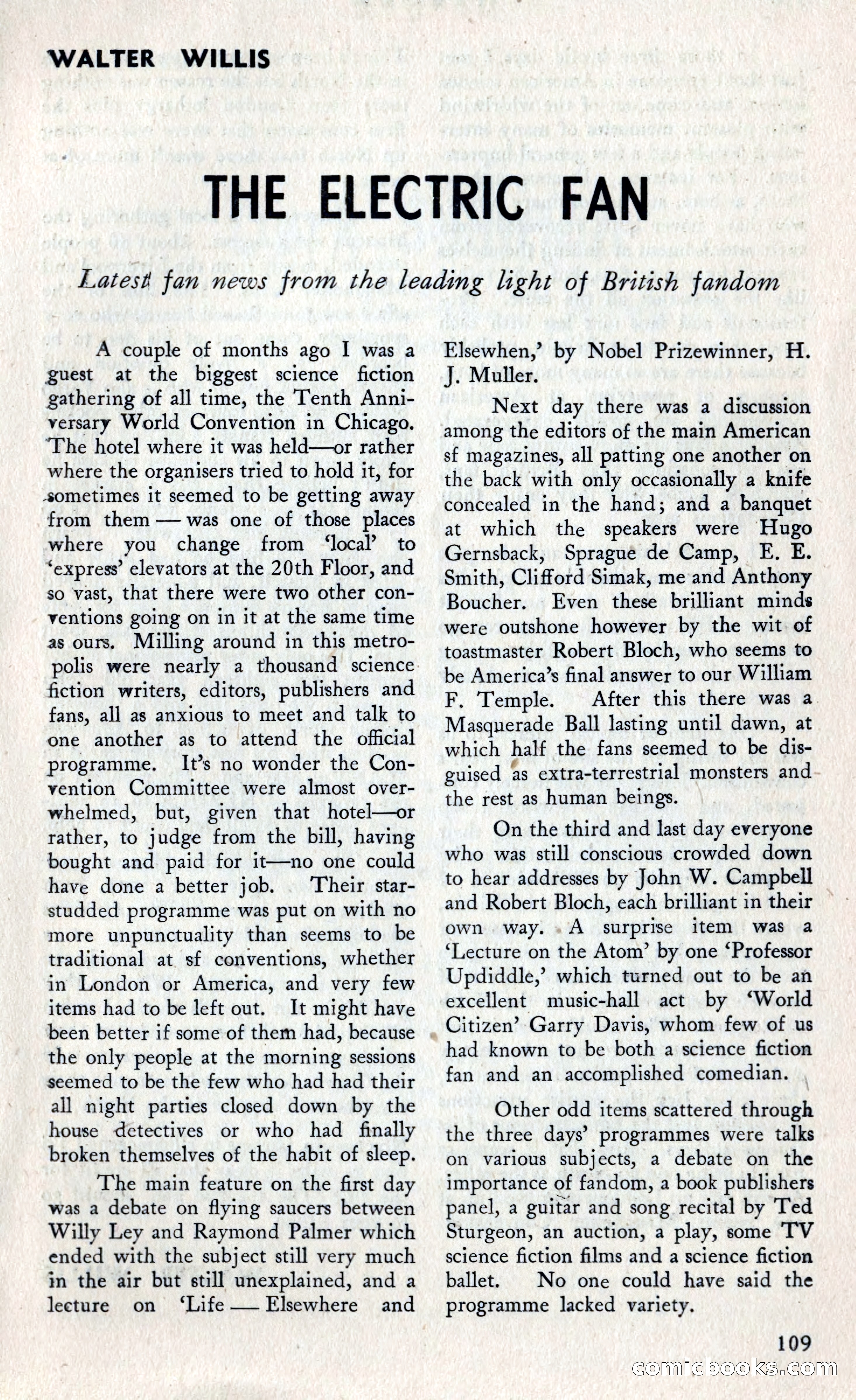 WALTER WILLIS

THE ELECTRIC FAN

Latest fan news from the leading light of British fandom

A couple of months ago I was a guest at the biggest science fiction gathering of all time, the Tenth Anniversary World Convention in Chicago. The hotel where it was held—or rather where the organisers tried to hold it, for sometimes it seemed to be getting away from them — was one of those places where you change from 'local' to 'express' elevators at the 20th Floor, and so vast, that there were two other conventions going on in it at the same time as ours. Milling around in this metropolis were nearly a thousand science fiction writers, editors, publishers and fans, all as anxious to meet and talk to one another as to attend the official programme. It's no wonder the Convention Committee were almost overwhelmed, but, given that hotel—or rather, to judge from the bill, having bought and paid for it—no one could have done a better job. Their star-studded programme was put on with no more unpunctuality than seems to be traditional at sf conventions, whether in London or America, and very few items had to be left out. It might have been better if some of them had, because the only people at the morning sessions seemed to be the few who had had their all night parties closed down by the house detectives or who had finally broken themselves of the habit of sleep.

The main feature on the first day was a debate on flying saucers between Willy Ley and Raymond Palmer which ended with the subject still very much in the air but still unexplained, and a lecture on 'Life — Elsewhere and Elsewhen,' by Nobel Prizewinner, H. J. Muller.

Next day there was a discussion among the editors of the main American sf magazines, all patting one another on the back with only occasionally a knife concealed in the hand; and a banquet at which the speakers were Hugo Gernsback, Sprague de Camp, E. E. Smith, Clifford Simak, me and Anthony Boucher. Even these brilliant minds were outshone however by the wit of toastmaster Robert Bloch, who seems to be America's final answer to our William F. Temple. After this there was a Masquerade Ball lasting until dawn, at which half the fans seemed to be disguised as extra-terrestrial monsters and the rest as human beings.

On the third and last day everyone who was still conscious crowded down to hear addresses by John W. Campbell and Robert Bloch, each brilliant in their own way. A surprise item was a 'Lecture on the Atom' by one 'Professor Updiddle,' which turned out to be an excellent music-hall act by 'World Citizen' Garry Davis, whom few of us had known to be both a science fiction fan and an accomplished comedian.

Other odd items scattered through the three days' programmes were talks on various subjects, a debate on the importance of fandom, a book publishers panel, a guitar and song recital by Ted Sturgeon, an auction, a play, some TV science fiction films and a science fiction ballet. No one could have said the programme lacked variety.

109

comicbooks.com